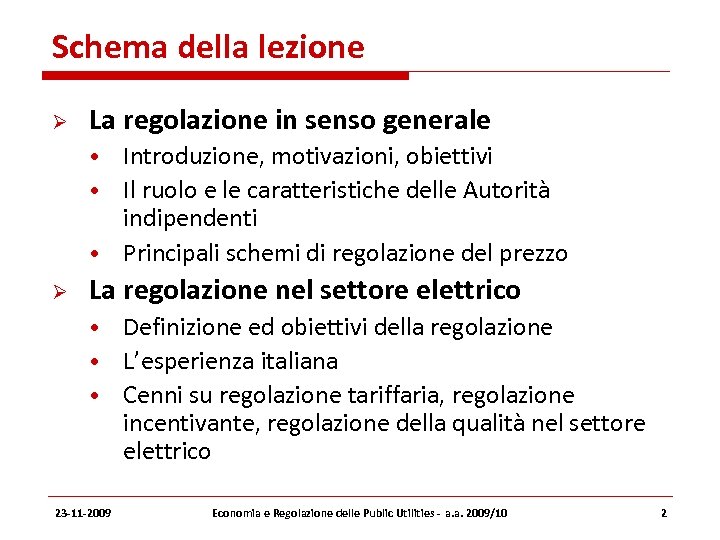 Schema della lezione

➢ La regolazione in senso generale
• Introduzione, motivazioni, obiettivi
• Il ruolo e le caratteristiche delle Autorità indipendenti
• Principali schemi di regolazione del prezzo

➢ La regolazione nel settore elettrico
• Definizione ed obiettivi della regolazione
• L'esperienza italiana
• Cenni su regolazione tariffaria, regolazione incentivante, regolazione della qualità nel settore elettrico

23-11-2009 Economia e Regolazione delle Public Utilities - a.a. 2009/10 2